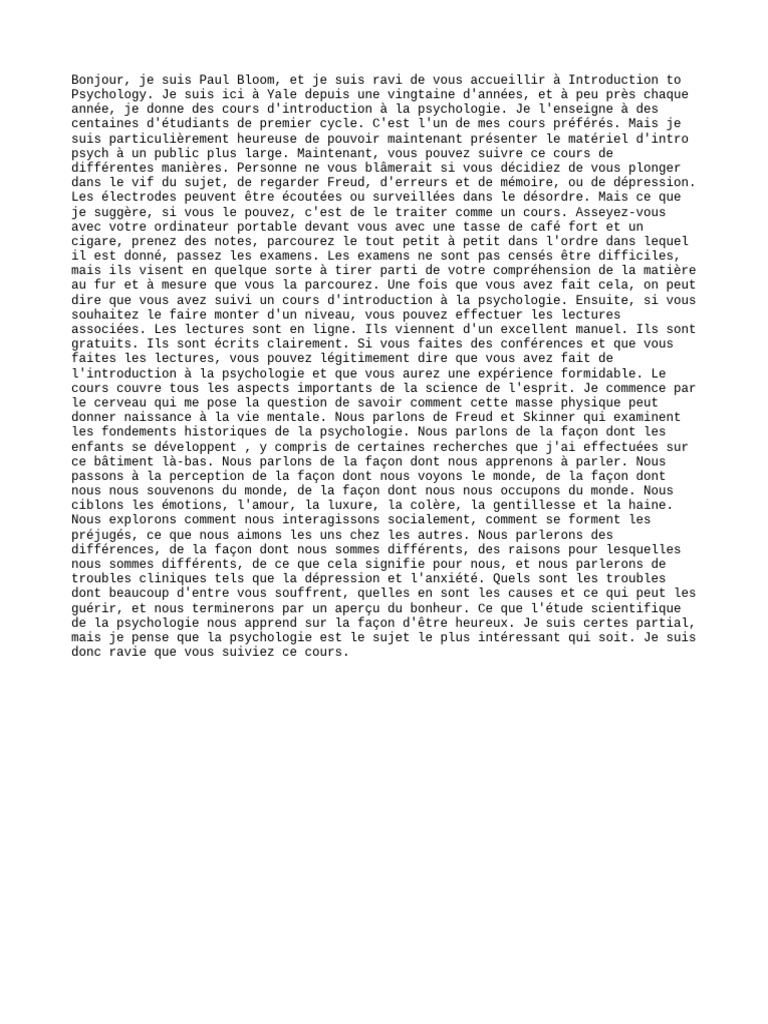 Bonjour, je suis Paul Bloom, et je suis ravi de vous accueillir à Introduction to Psychology. Je suis ici à Yale depuis une vingtaine d'années, et à peu près chaque année, je donne des cours d'introduction à la psychologie. Je l'enseigne à des centaines d'étudiants de premier cycle. C'est l'un de mes cours préférés. Mais je suis particulièrement heureuse de pouvoir maintenant présenter le matériel d'intro psych à un public plus large. Maintenant, vous pouvez suivre ce cours de différentes manières. Personne ne vous blâmerait si vous décidiez de vous plonger dans le vif du sujet, de regarder Freud, d'erreurs et de mémoire, ou de dépression. Les électrodes peuvent être écoutées ou surveillées dans le désordre. Mais ce que je suggère, si vous le pouvez, c'est de le traiter comme un cours. Asseyez-vous avec votre ordinateur portable devant vous avec une tasse de café fort et un cigare, prenez des notes, parcourez le tout petit à petit dans l'ordre dans lequel il est donné, passez les examens. Les examens ne sont pas censés être difficiles, mais ils visent en quelque sorte à tirer parti de votre compréhension de la matière au fur et à mesure que vous la parcourez. Une fois que vous avez fait cela, on peut dire que vous avez suivi un cours d'introduction à la psychologie. Ensuite, si vous souhaitez le faire monter d'un niveau, vous pouvez effectuer les lectures associées. Les lectures sont en ligne. Ils viennent d'un excellent manuel. Ils sont gratuits. Ils sont écrits clairement. Si vous faites des conférences et que vous faites les lectures, vous pouvez légitimement dire que vous avez fait de l'introduction à la psychologie et que vous aurez une expérience formidable. Le cours couvre tous les aspects importants de la science de l'esprit. Je commence par le cerveau qui me pose la question de savoir comment cette masse physique peut donner naissance à la vie mentale. Nous parlons de Freud et Skinner qui examinent les fondements historiques de la psychologie. Nous parlons de la façon dont les enfants se développent , y compris de certaines recherches que j'ai effectuées sur ce bâtiment là-bas. Nous parlons de la façon dont nous apprenons à parler. Nous passons à la perception de la façon dont nous voyons le monde, de la façon dont nous nous souvenons du monde, de la façon dont nous nous occupons du monde. Nous ciblons les émotions, l'amour, la luxure, la colère, la gentillesse et la haine. Nous explorons comment nous interagissons socialement, comment se forment les préjugés, ce que nous aimons les uns chez les autres. Nous parlerons des différences, de la façon dont nous sommes différents, des raisons pour lesquelles nous sommes différents, de ce que cela signifie pour nous, et nous parlerons de troubles cliniques tels que la dépression et l'anxiété. Quels sont les troubles dont beaucoup d'entre vous souffrent, quelles en sont les causes et ce qui peut les guérir, et nous terminerons par un aperçu du bonheur. Ce que l'étude scientifique de la psychologie nous apprend sur la façon d'être heureux. Je suis certes partial, mais je pense que la psychologie est le sujet le plus intéressant qui soit. Je suis donc ravie que vous suiviez ce cours.